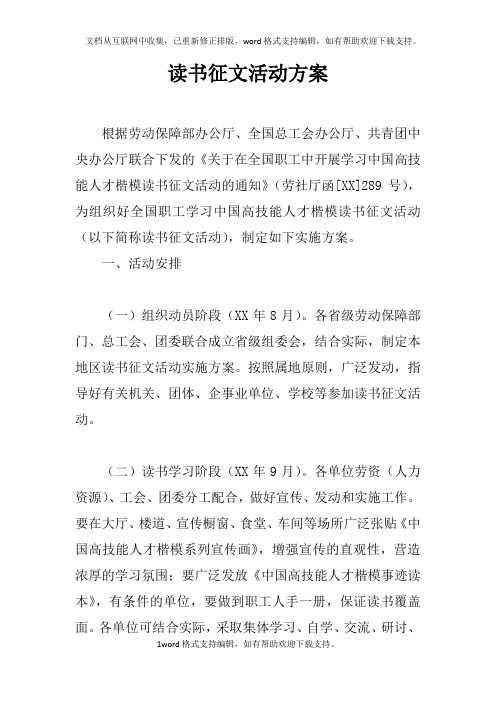 文档从互联网中收集，已重新修正排版，word 格式支持编辑，如有帮助欢迎下载支持。

读书征文活动方案

根据劳动保障部办公厅、全国总工会办公厅、共青团中央办公厅联合下发的《关于在全国职工中开展学习中国高技能人才楷模读书征文活动的通知》（劳社厅函[XX]289 号），为组织好全国职工学习中国高技能人才楷模读书征文活动（以下简称读书征文活动），制定如下实施方案。

一、活动安排

（一）组织动员阶段（XX 年 8 月）。各省级劳动保障部门、总工会、团委联合成立省级组委会，结合实际，制定本地区读书征文活动实施方案。按照属地原则，广泛发动，指导好有关机关、团体、企事业单位、学校等参加读书征文活动。

（二）读书学习阶段（XX 年 9 月）。各单位劳资（人力资源）、工会、团委分工配合，做好宣传、发动和实施工作。要在大厅、楼道、宣传橱窗、食堂、车间等场所广泛张贴《中国高技能人才楷模系列宣传画》，增强宣传的直观性，营造浓厚的学习氛围；要广泛发放《中国高技能人才楷模事迹读本》，有条件的单位，要做到职工人手一册，保证读书覆盖面。各单位可结合实际，采取集体学习、自学、交流、研讨、

1word 格式支持编辑，如有帮助欢迎下载支持。